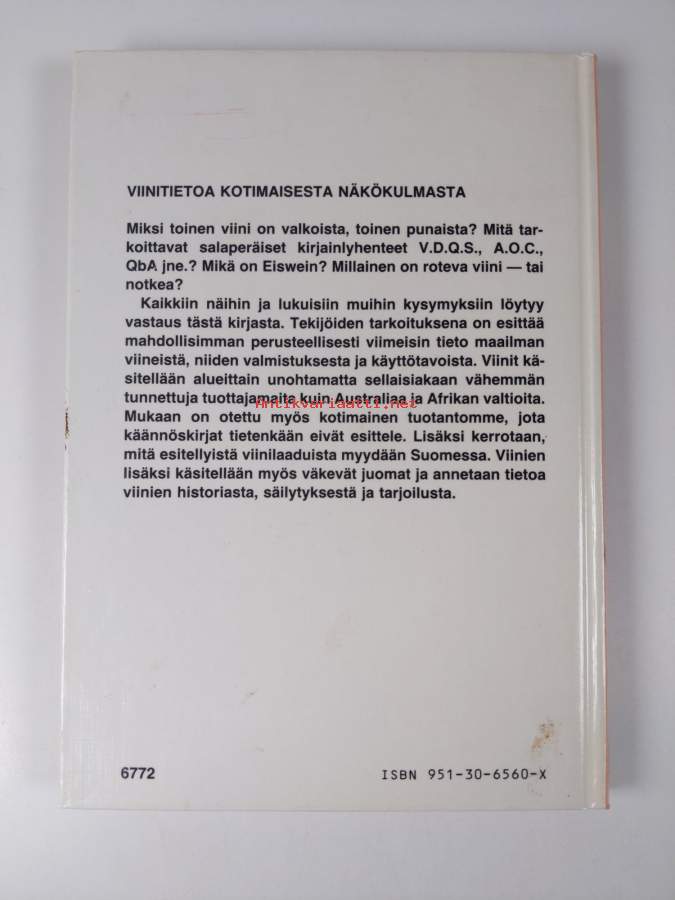 VIINITIETOA KOTIMAISESTA NÄKÖKULMASTA

Miksi toinen viini on valkoista, toinen punaista? Mitä tarkoittavat salaperäiset kirjainlyhenteet V.D.Q.S., A.O.C., QbA jne.? Mikä on Eiswein? Millainen on roteva viini — tai notkea?

Kaikkiin näihin ja lukuisiin muihin kysymyksiin löytyy vastaus tästä kirjasta. Tekijöiden tarkoituksena on esittää mahdollisimman perusteellisesti viimeisin tieto maailman viineistä, niiden valmistuksesta ja käyttötavoista. Viinit käsitellään alueittain unohtamatta sellaisiakaan vähemmän tunnettuja tuottajamaita kuin Australiaa ja Afrikan valtioita. Mukaan on otettu myös kotimainen tuotantomme, jota käännöskirjat tietenkään eivät esittele. Lisäksi kerrotaan, mitä esitellyistä viinilaaduista myydään Suomessa. Viinien lisäksi käsitellään myös väkevät juomat ja annetaan tietoa viinien historiasta, säilytyksestä ja tarjoilusta.

Antikvariaatti.net

6772

ISBN 951-30-6560-X